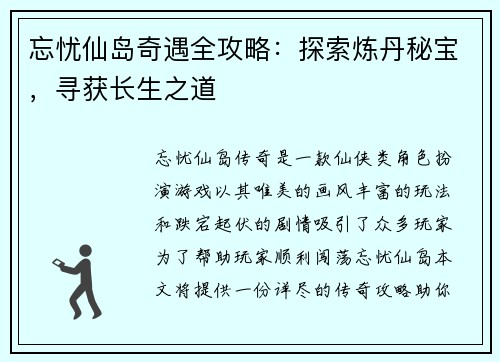 忘忧仙岛奇遇全攻略：探索炼丹秘宝，寻获长生之道

忘忧仙岛传奇是一款仙侠类角色扮演游戏以其唯美的画风丰富的玩法和跌宕起伏的剧情吸引了众多玩家为了帮助玩家顺利闯荡忘忧仙岛本文将提供一份详尽的传奇攻略助你